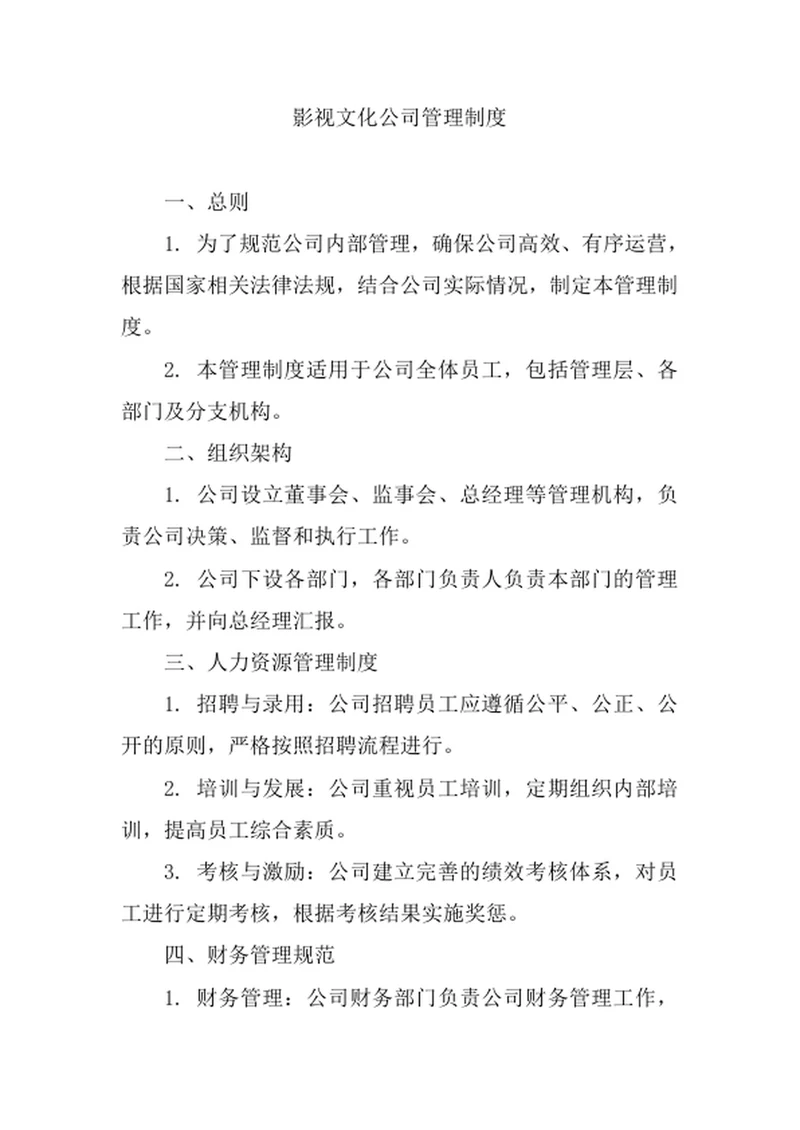 影视文化公司管理制度

一、总则

1. 为了规范公司内部管理，确保公司高效、有序运营，根据国家相关法律法规，结合公司实际情况，制定本管理制度。

2. 本管理制度适用于公司全体员工，包括管理层、各部门及分支机构。

二、组织架构

1. 公司设立董事会、监事会、总经理等管理机构，负责公司决策、监督和执行工作。

2. 公司下设各部门，各部门负责人负责本部门的管理工作，并向总经理汇报。

三、人力资源管理制度

1. 招聘与录用：公司招聘员工应遵循公平、公正、公开的原则，严格按照招聘流程进行。

2. 培训与发展：公司重视员工培训，定期组织内部培训，提高员工综合素质。

3. 考核与激励：公司建立完善的绩效考核体系，对员工进行定期考核，根据考核结果实施奖惩。

四、财务管理规范

1. 财务管理：公司财务部门负责公司财务管理工作，